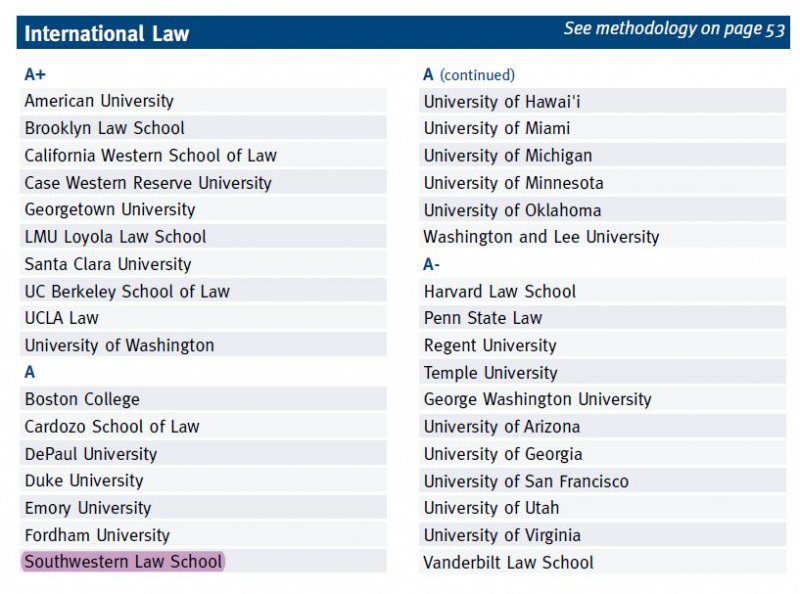 International Law

See methodology on page 53

A+
American University
Brooklyn Law School
California Western School of Law
Case Western Reserve University
Georgetown University
LMU Loyola Law School
Santa Clara University
UC Berkeley School of Law
UCLA Law
University of Washington

A
Boston College
Cardozo School of Law
DePaul University
Duke University
Emory University
Fordham University
Southwestern Law School

A (continued)
University of Hawai'i
University of Miami
University of Michigan
University of Minnesota
University of Oklahoma
Washington and Lee University

A-
Harvard Law School
Penn State Law
Regent University
Temple University
George Washington University
University of Arizona
University of Georgia
University of San Francisco
University of Utah
University of Virginia
Vanderbilt Law School